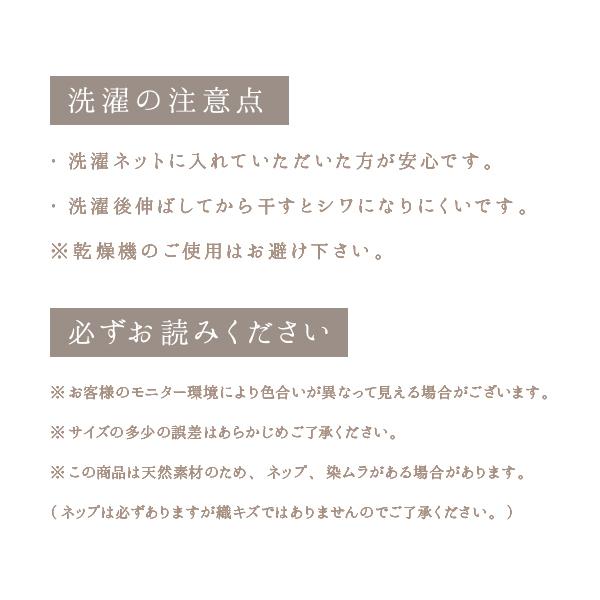 洗濯の注意点

・洗濯ネットに入れていただいた方が安心です。

・洗濯後伸ばしてから干すとシワになりにくいです。

※乾燥機のご使用はお避け下さい。

必ずお読みください

※お客様のモニター環境により色合いが異なって見える場合がございます。

※サイズの多少の誤差はあらかじめご了承ください。

※この商品は天然素材のため、ネップ、染ムラがある場合があります。

（ネップは必ずありますが織キズではありませんのでご了承ください。）